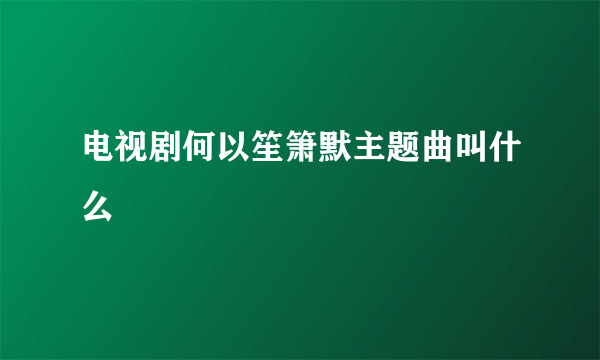 电视剧何以笙箫默主题曲叫什么